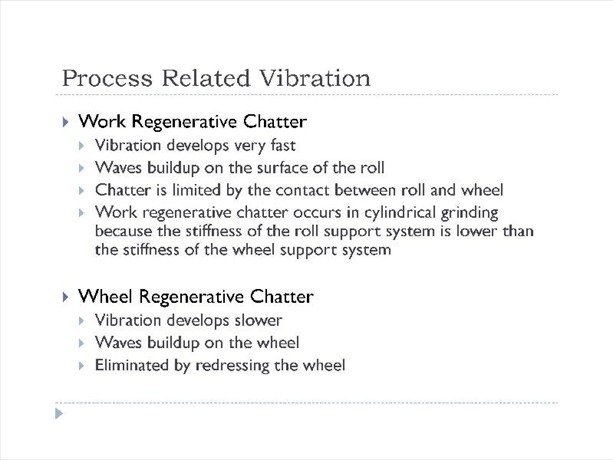 Process Related Vibration

Work Regenerative Chatter
Vibration develops very fast
Waves buildup on the surface of the roll
Chatter is limited by the contact between roll and wheel
Work regenerative chatter occurs in cylindrical grinding because the stiffness of the roll support system is lower than the stiffness of the wheel support system

Wheel Regenerative Chatter
Vibration develops slower
Waves buildup on the wheel
Eliminated by redressing the wheel